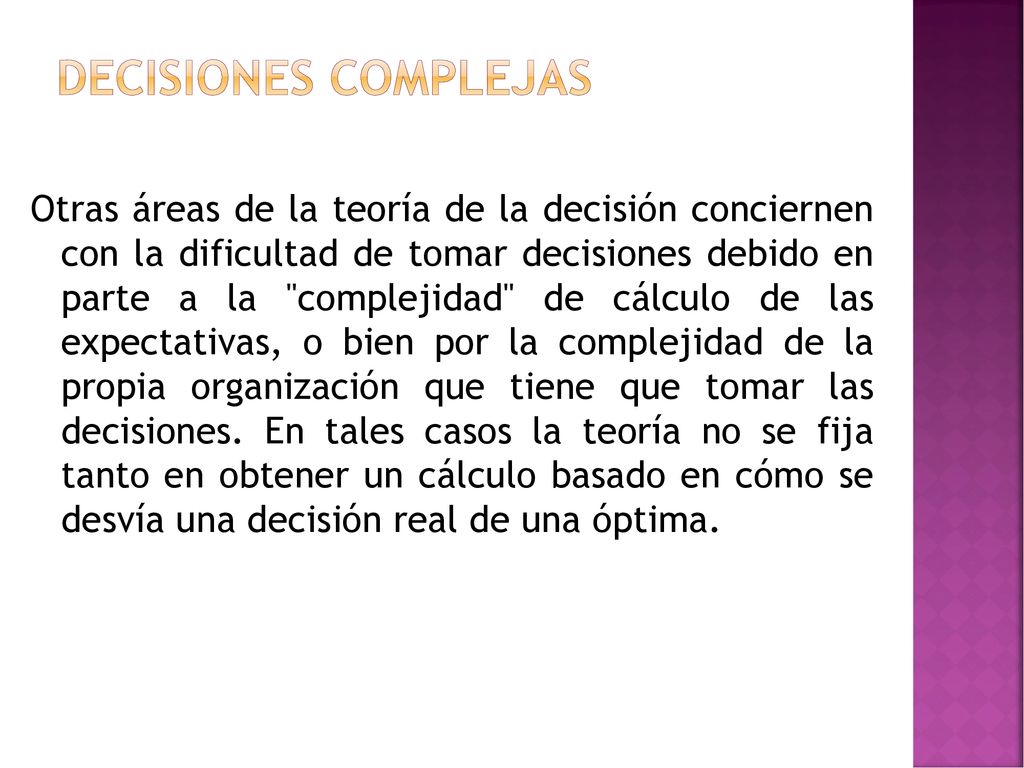 DECISIONES COMPLEJAS

Otras áreas de la teoría de la decisión conciernen con la dificultad de tomar decisiones debido en parte a la "complejidad" de cálculo de las expectativas, o bien por la complejidad de la propia organización que tiene que tomar las decisiones. En tales casos la teoría no se fija tanto en obtener un cálculo basado en cómo se desvía una decisión real de una óptima.